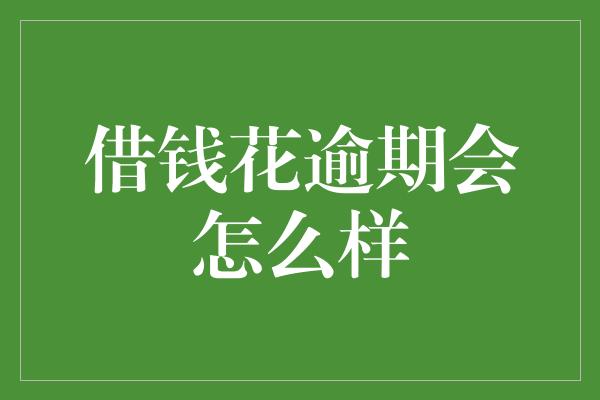 借钱花逾期会怎么样